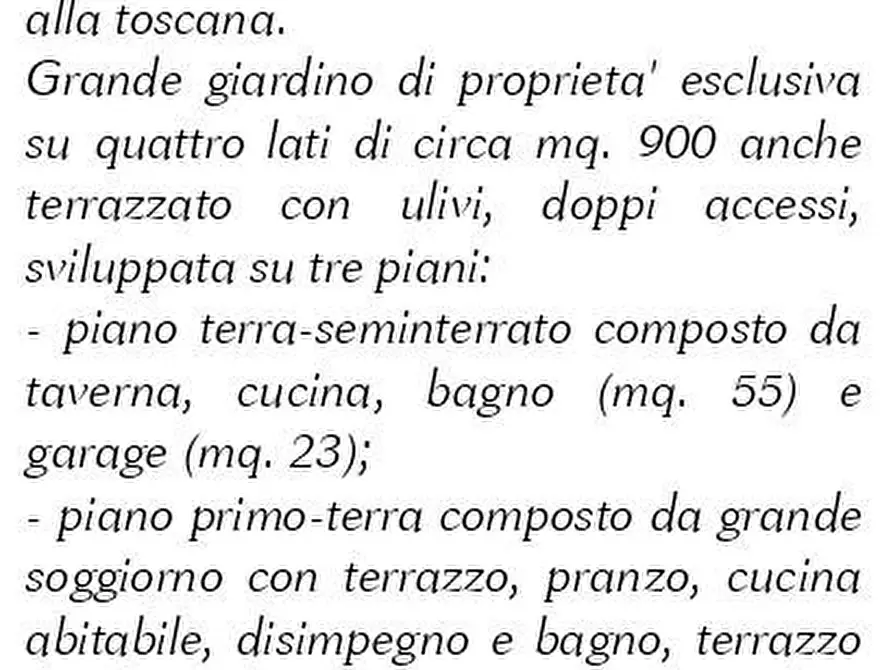 alla toscana.
Grande giardino di proprieta' esclusiva su quattro lati di circa mq. 900 anche terrazzato con ulivi, doppi accessi, sviluppata su tre piani:
- piano terra-seminterrato composto da taverna, cucina, bagno (mq. 55) e garage (mq. 23);
- piano primo-terra composto da grande soggiorno con terrazzo, pranzo, cucina abitabile, disimpegno e bagno, terrazzo